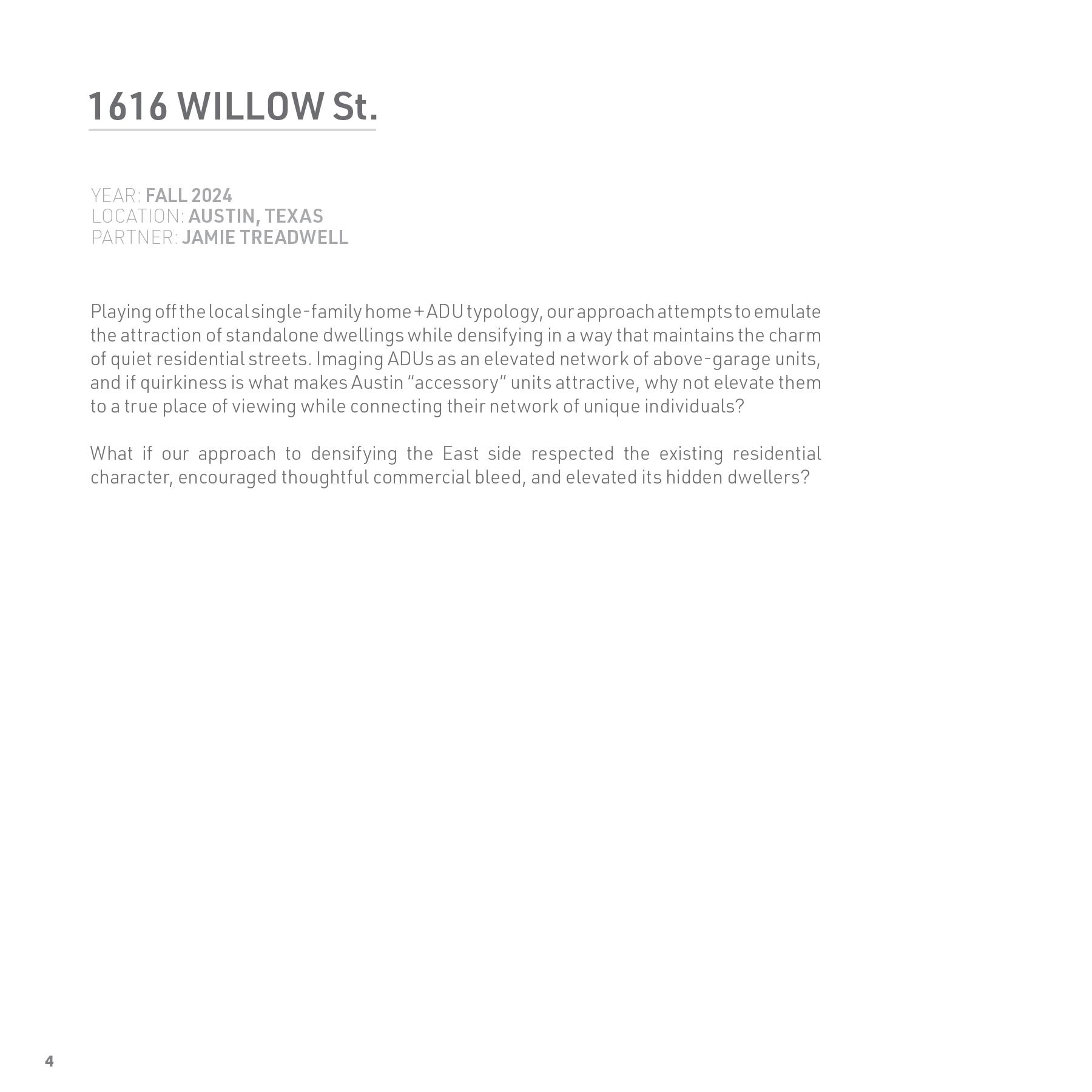 1616 WILLOW St.

YEAR: FALL 2024
LOCATION: AUSTIN, TEXAS
PARTNER: JAMIE TREADWELL

Playing off the local single-family home + ADU typology, our approach attempts to emulate the attraction of standalone dwellings while densifying in a way that maintains the charm of quiet residential streets. Imaging ADUs as an elevated network of above-garage units, and if quirkiness is what makes Austin “accessory” units attractive, why not elevate them to a true place of viewing while connecting their network of unique individuals?

What if our approach to densifying the East side respected the existing residential character, encouraged thoughtful commercial bleed, and elevated its hidden dwellers?

4